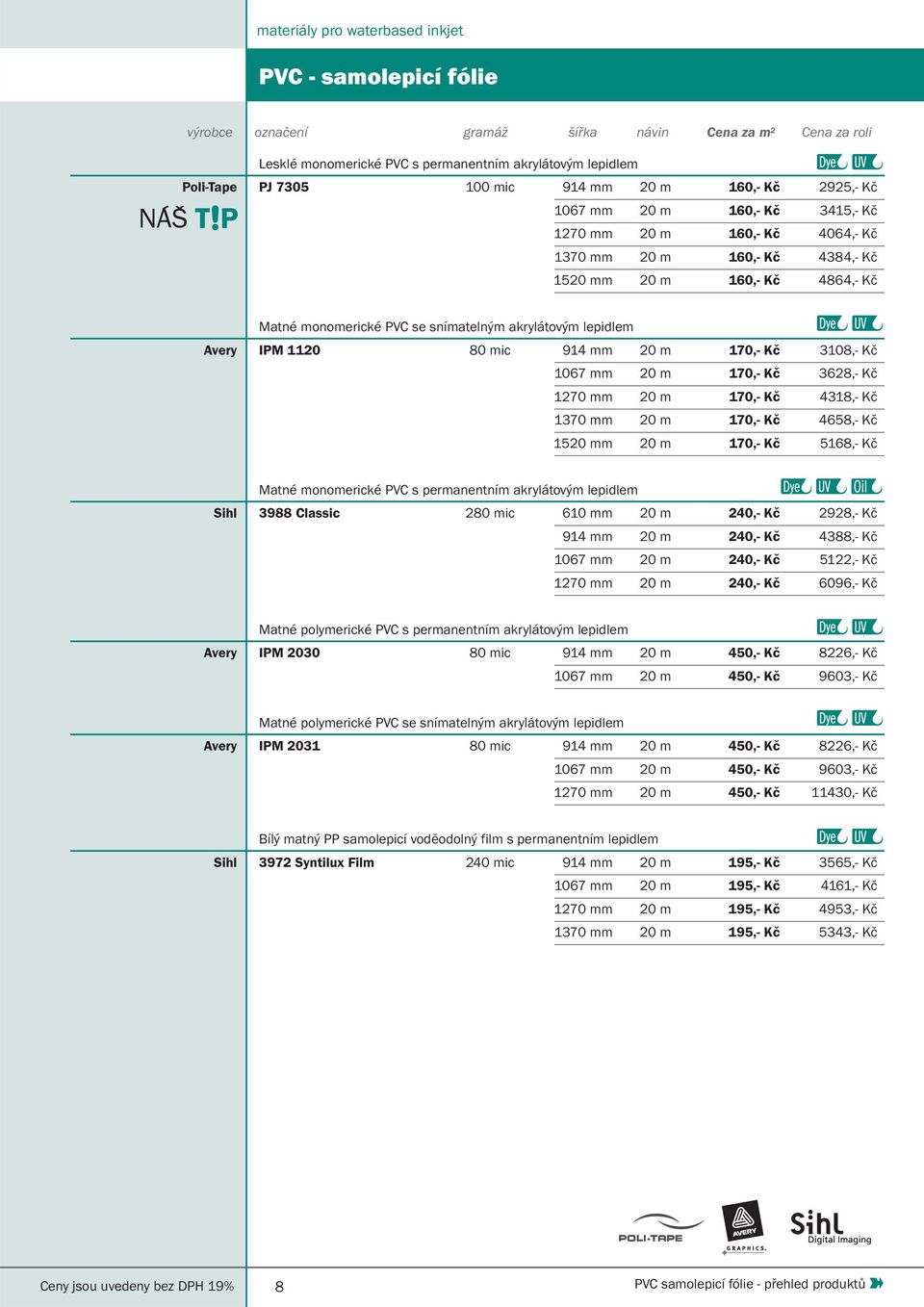 materiály pro waterbased inkjet

PVC - samolepicí fólie

| výrobce | označení | gramáž | šířka | návin | Cena za m² | Cena za roli |
|---|---|---|---|---|---|---|
| | Lesklé monomerické PVC s permanentním akrylátovým lepidlem | | | | | Dye UV |
| Poli-Tape NÁŠ T!P | PJ 7305 | 100 mic | 914 mm | 20 m | 160,- Kč | 2925,- Kč |
| | | | 1067 mm | 20 m | 160,- Kč | 3415,- Kč |
| | | | 1270 mm | 20 m | 160,- Kč | 4064,- Kč |
| | | | 1370 mm | 20 m | 160,- Kč | 4384,- Kč |
| | | | 1520 mm | 20 m | 160,- Kč | 4864,- Kč |
| | Matné monomerické PVC se snímatelným akrylátovým lepidlem | | | | | Dye UV |
| Avery | IPM 1120 | 80 mic | 914 mm | 20 m | 170,- Kč | 3108,- Kč |
| | | | 1067 mm | 20 m | 170,- Kč | 3628,- Kč |
| | | | 1270 mm | 20 m | 170,- Kč | 4318,- Kč |
| | | | 1370 mm | 20 m | 170,- Kč | 4658,- Kč |
| | | | 1520 mm | 20 m | 170,- Kč | 5168,- Kč |
| | Matné monomerické PVC s permanentním akrylátovým lepidlem | | | | | Dye UV Oil |
| Sihl | 3988 Classic | 280 mic | 610 mm | 20 m | 240,- Kč | 2928,- Kč |
| | | | 914 mm | 20 m | 240,- Kč | 4388,- Kč |
| | | | 1067 mm | 20 m | 240,- Kč | 5122,- Kč |
| | | | 1270 mm | 20 m | 240,- Kč | 6096,- Kč |
| | Matné polymerické PVC s permanentním akrylátovým lepidlem | | | | | Dye UV |
| Avery | IPM 2030 | 80 mic | 914 mm | 20 m | 450,- Kč | 8226,- Kč |
| | | | 1067 mm | 20 m | 450,- Kč | 9603,- Kč |
| | Matné polymerické PVC se snímatelným akrylátovým lepidlem | | | | | Dye UV |
| Avery | IPM 2031 | 80 mic | 914 mm | 20 m | 450,- Kč | 8226,- Kč |
| | | | 1067 mm | 20 m | 450,- Kč | 9603,- Kč |
| | | | 1270 mm | 20 m | 450,- Kč | 11430,- Kč |
| | Bílý matný PP samolepicí voděodolný film s permanentním lepidlem | | | | | Dye UV |
| Sihl | 3972 Syntilux Film | 240 mic | 914 mm | 20 m | 195,- Kč | 3565,- Kč |
| | | | 1067 mm | 20 m | 195,- Kč | 4161,- Kč |
| | | | 1270 mm | 20 m | 195,- Kč | 4953,- Kč |
| | | | 1370 mm | 20 m | 195,- Kč | 5343,- Kč |

POLI-TAPE AVERY GRAPHICS. Sihl Digital Imaging

Ceny jsou uvedeny bez DPH 19% 8 PVC samolepicí fólie - přehled produktů